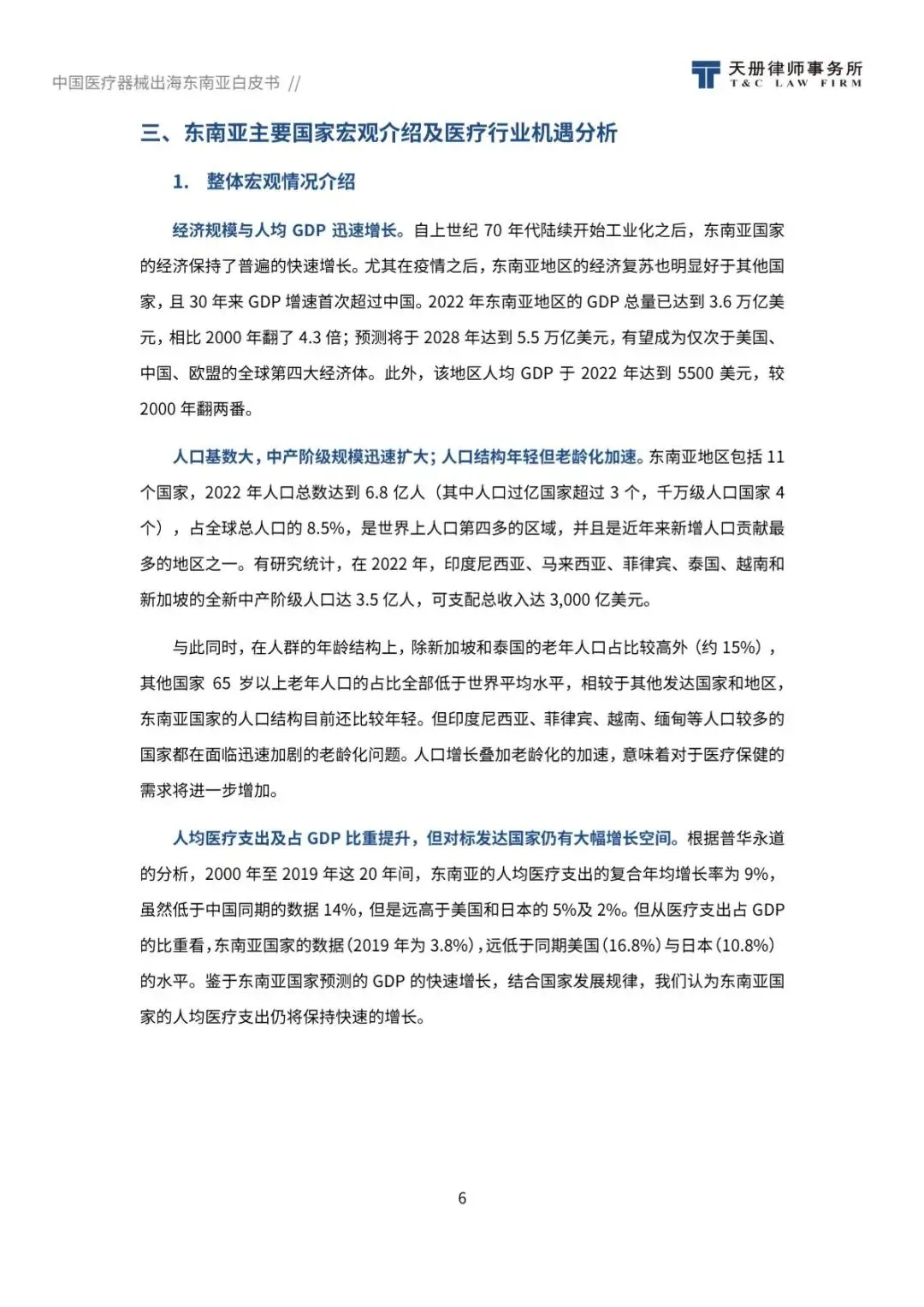 中国医疗器械出海东南亚白皮书 //

天册律师事务所
T&C LAW FIRM

三、东南亚主要国家宏观介绍及医疗行业机遇分析

1. 整体宏观情况介绍

经济规模与人均 GDP 迅速增长。自上世纪 70 年代陆续开始工业化之后，东南亚国家的经济保持了普遍的快速增长。尤其在疫情之后，东南亚地区的经济复苏也明显好于其他国家，且 30 年来 GDP 增速首次超过中国。2022 年东南亚地区的 GDP 总量已达到 3.6 万亿美元，相比 2000 年翻了 4.3 倍；预测将于 2028 年达到 5.5 万亿美元，有望成为仅次于美国、中国、欧盟的全球第四大经济体。此外，该地区人均 GDP 于 2022 年达到 5500 美元，较 2000 年翻两番。

人口基数大，中产阶级规模迅速扩大；人口结构年轻但老龄化加速。东南亚地区包括 11 个国家，2022 年人口总数达到 6.8 亿人（其中人口过亿国家超过 3 个，千万级人口国家 4 个），占全球总人口的 8.5%，是世界上人口第四多的区域，并且是近年来新增人口贡献最多的地区之一。有研究统计，在 2022 年，印度尼西亚、马来西亚、菲律宾、泰国、越南和新加坡的全新中产阶级人口达 3.5 亿人，可支配总收入达 3,000 亿美元。

与此同时，在人群的年龄结构上，除新加坡和泰国的老年人口占比较高外（约 15%），其他国家 65 岁以上老年人口的占比全部低于世界平均水平，相较于其他发达国家和地区，东南亚国家的人口结构目前还比较年轻。但印度尼西亚、菲律宾、越南、缅甸等人口较多的国家都在面临迅速加剧的老龄化问题。人口增长叠加老龄化的加速，意味着对于医疗保健的需求将进一步增加。

人均医疗支出及占 GDP 比重提升，但对标发达国家仍有大幅增长空间。根据普华永道的分析，2000 年至 2019 年这 20 年间，东南亚的人均医疗支出的复合年均增长率为 9%，虽然低于中国同期的数据 14%，但是远高于美国和日本的 5%及 2%。但从医疗支出占 GDP 的比重看，东南亚国家的数据（2019 年为 3.8%），远低于同期美国（16.8%）与日本（10.8%）的水平。鉴于东南亚国家预测的 GDP 的快速增长，结合国家发展规律，我们认为东南亚国家的人均医疗支出仍将保持快速的增长。

6